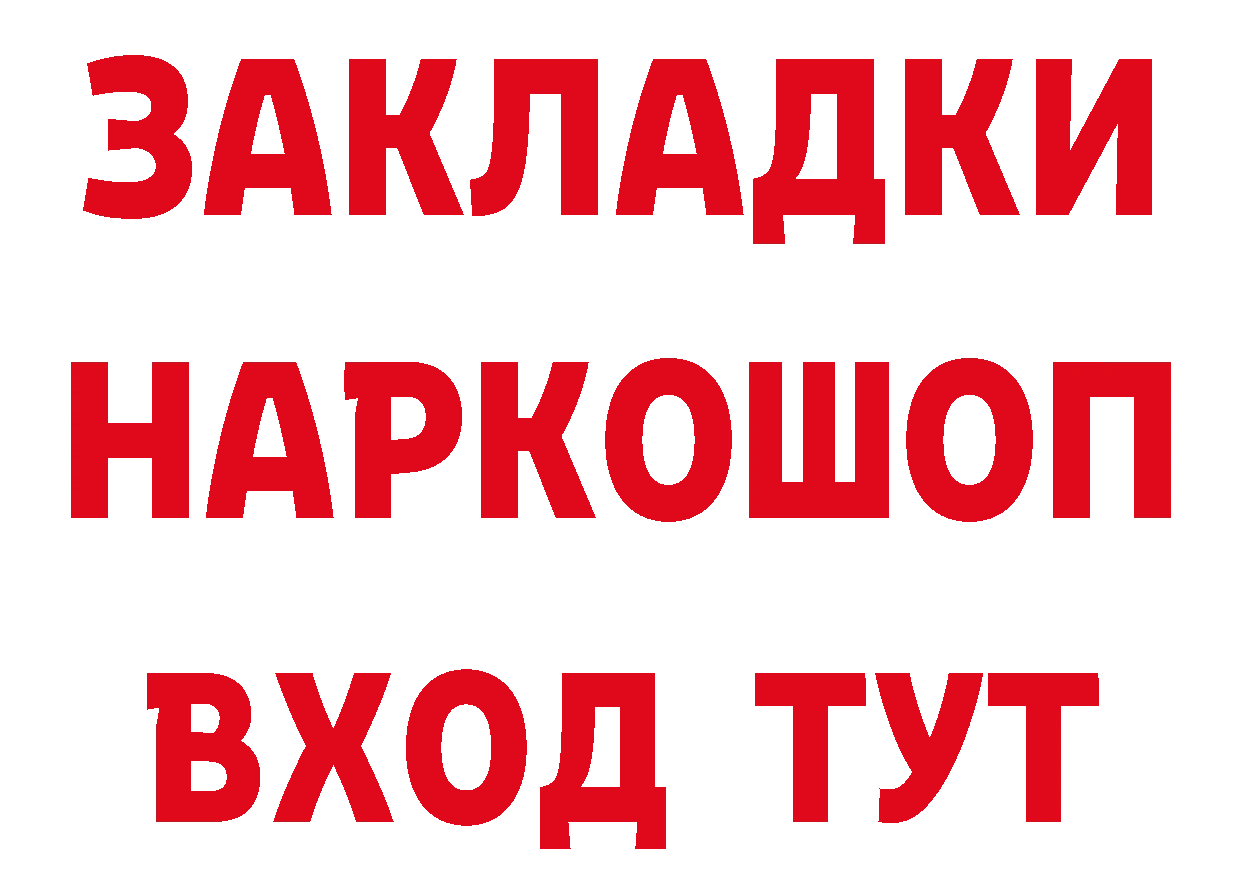 ЗАКЛАДКИ НАРКОШОП ВХОД ТУТ